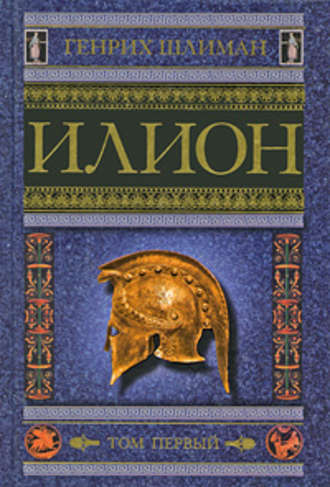 ГЕНРИХ ШЛИМАН

ИЛИОН

ТОМ ПЕРВЫЙ